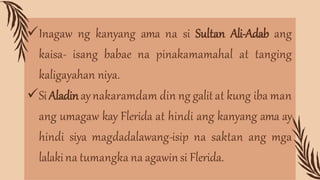 ✓ Inagaw ng kanyang ama na si Sultan Ali-Adab ang kaisa- isang babae na pinakamamahal at tanging kaligayahan niya.

✓ Si Aladin ay nakaramdam din ng galit at kung iba man ang umagaw kay Flerida at hindi ang kanyang ama ay hindi siya magdadalawang-isip na saktan ang mga lalaki na tumangka na agawin si Flerida.